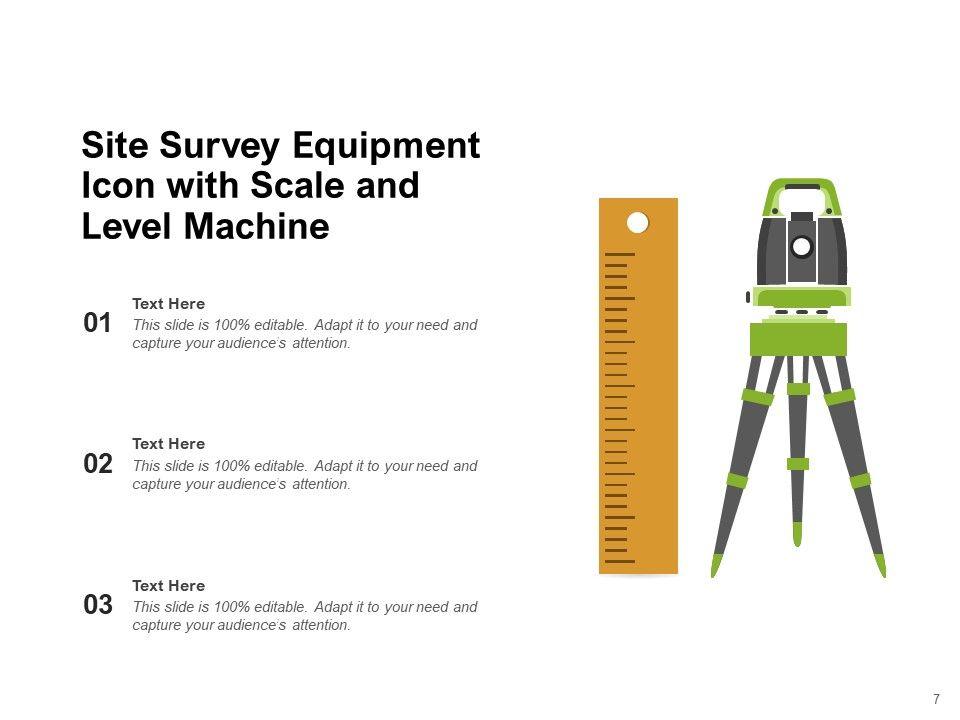 Site Survey Equipment Icon with Scale and Level Machine

01

Text Here

This slide is 100% editable. Adapt it to your need and capture your audience's attention.

02

Text Here

This slide is 100% editable. Adapt it to your need and capture your audience's attention.

03

Text Here

This slide is 100% editable. Adapt it to your need and capture your audience's attention.

7